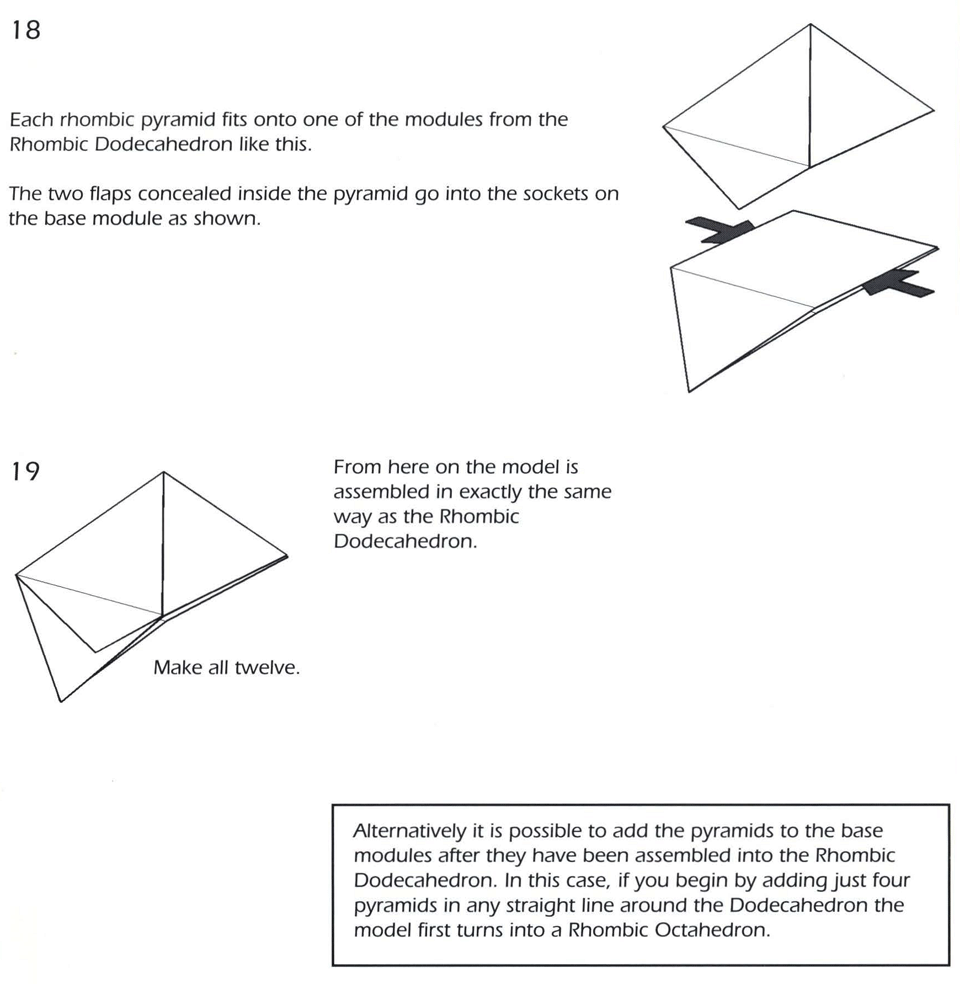 18

Each rhombic pyramid fits onto one of the modules from the Rhombic Dodecahedron like this.

The two flaps concealed inside the pyramid go into the sockets on the base module as shown.

19

From here on the model is assembled in exactly the same way as the Rhombic Dodecahedron.

Make all twelve.

Alternatively it is possible to add the pyramids to the base modules after they have been assembled into the Rhombic Dodecahedron. In this case, if you begin by adding just four pyramids in any straight line around the Dodecahedron the model first turns into a Rhombic Octahedron.